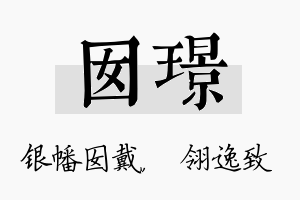 囡璟

银幡囡戴　翎逸致